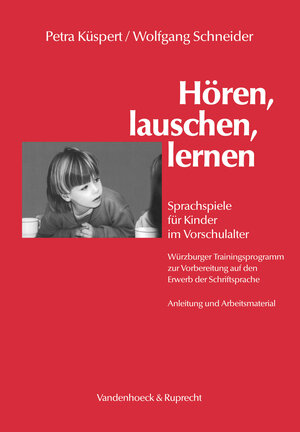 Petra Küspert / Wolfgang Schneider

Hören, lauschen, lernen

Sprachspiele für Kinder im Vorschulalter

Würzburger Trainingsprogramm zur Vorbereitung auf den Erwerb der Schriftsprache

Anleitung und Arbeitsmaterial

Vandenhoeck & Ruprecht